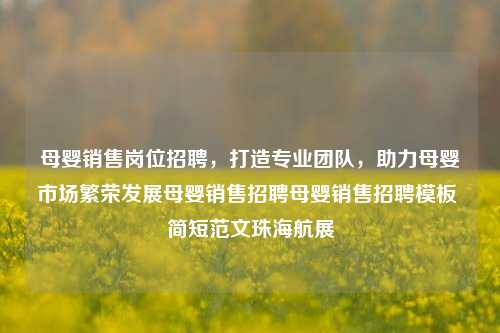 母婴销售岗位招聘，打造专业团队，助力母婴市场繁荣发展母婴销售招聘母婴销售招聘模板简短范文珠海航展